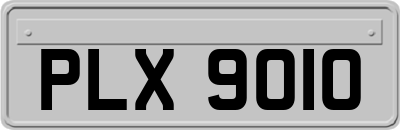 PLX 9010